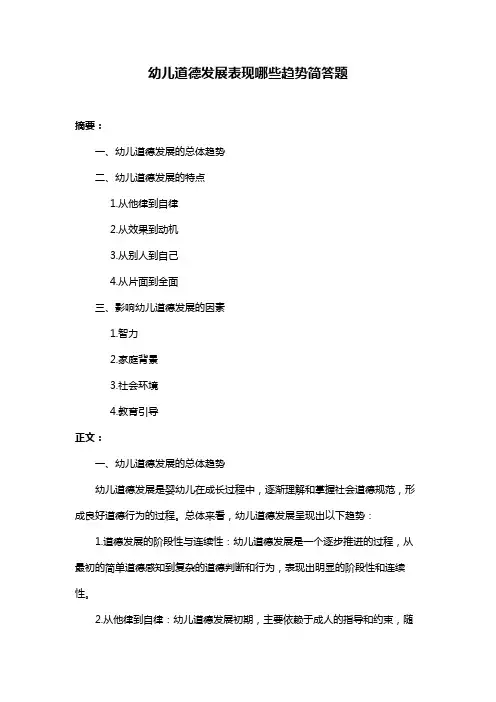 幼儿道德发展表现哪些趋势简答题

摘要：

一、幼儿道德发展的总体趋势

二、幼儿道德发展的特点

1.从他律到自律

2.从效果到动机

3.从别人到自己

4.从片面到全面

三、影响幼儿道德发展的因素

1.智力

2.家庭背景

3.社会环境

4.教育引导

正文：

一、幼儿道德发展的总体趋势

幼儿道德发展是婴幼儿在成长过程中，逐渐理解和掌握社会道德规范，形成良好道德行为的过程。总体来看，幼儿道德发展呈现出以下趋势：

1.道德发展的阶段性与连续性：幼儿道德发展是一个逐步推进的过程，从最初的简单道德感知到复杂的道德判断和行为，表现出明显的阶段性和连续性。

2.从他律到自律：幼儿道德发展初期，主要依赖于成人的指导和约束，随